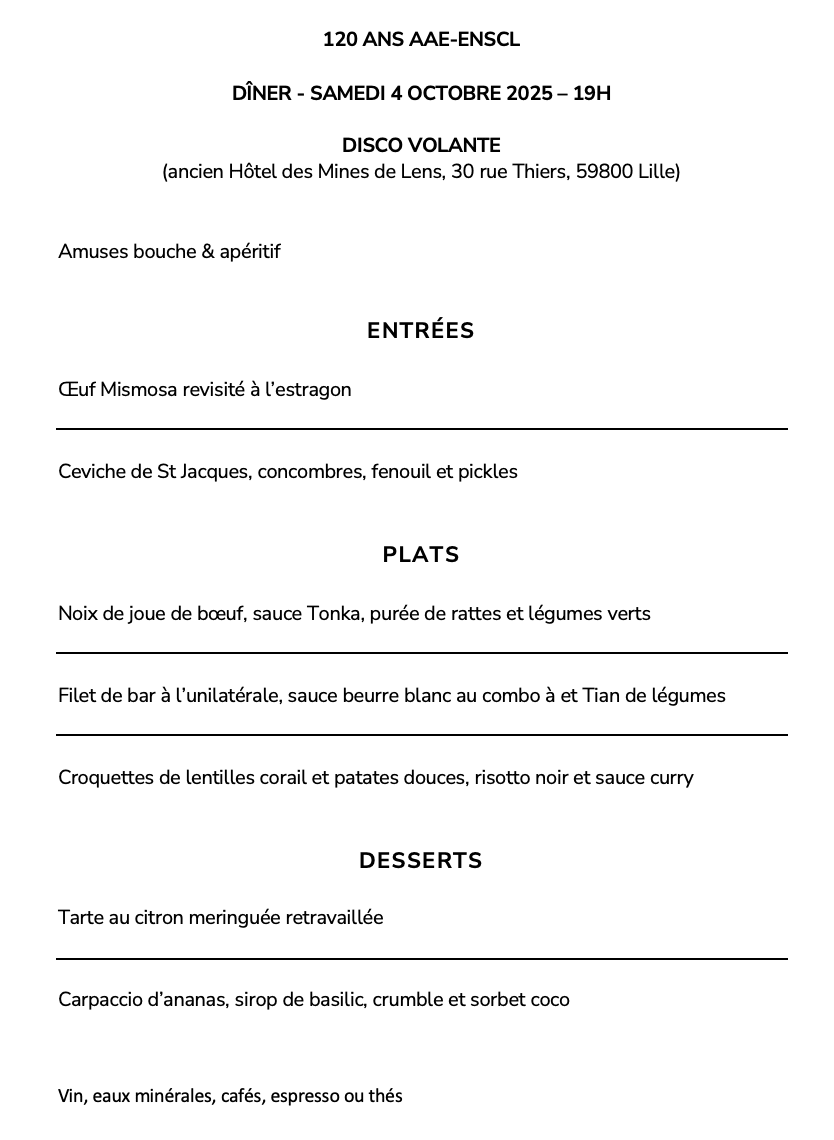 120 ANS AAE-ENSCL

DÎNER - SAMEDI 4 OCTOBRE 2025 – 19H

DISCO VOLANTE
(ancien Hôtel des Mines de Lens, 30 rue Thiers, 59800 Lille)

Amuses bouche & apéritif

ENTRÉES

Œuf Mismosa revisité à l'estragon

Ceviche de St Jacques, concombres, fenouil et pickles

PLATS

Noix de joue de bœuf, sauce Tonka, purée de rattes et légumes verts

Filet de bar à l'unilatérale, sauce beurre blanc au combo à et Tian de légumes

Croquettes de lentilles corail et patates douces, risotto noir et sauce curry

DESSERTS

Tarte au citron meringuée retravaillée

Carpaccio d'ananas, sirop de basilic, crumble et sorbet coco

Vin, eaux minérales, cafés, espresso ou thés